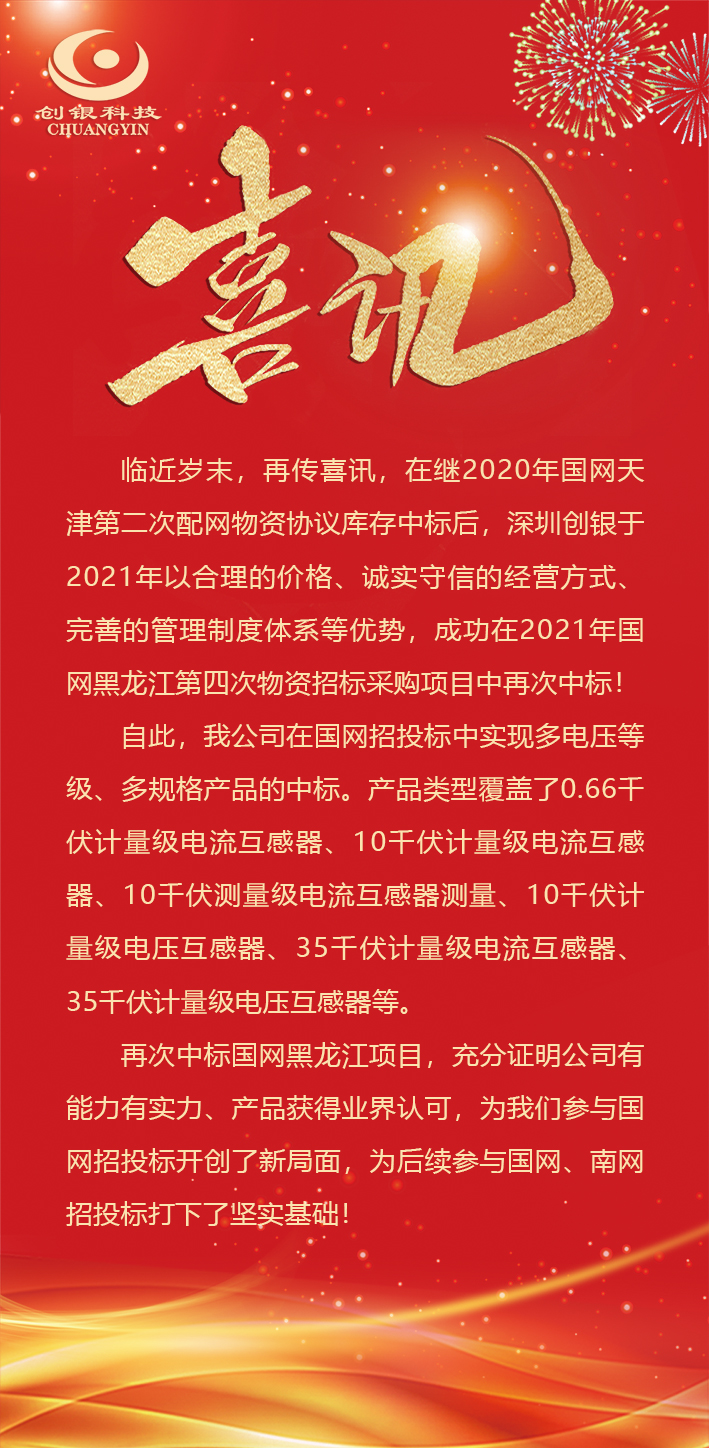 创银科技
CHUANGYIN

喜讯

临近岁末，再传喜讯，在继2020年国网天津第二次配网物资协议库存中标后，深圳创银于2021年以合理的价格、诚实守信的经营方式、完善的管理制度体系等优势，成功在2021年国网黑龙江第四次物资招标采购项目中再次中标！

自此，我公司在国网招投标中实现多电压等级、多规格产品的中标。产品类型覆盖了0.66千伏计量级电流互感器、10千伏计量级电流互感器、10千伏测量级电流互感器测量、10千伏计量级电压互感器、35千伏计量级电流互感器、35千伏计量级电压互感器等。

再次中标国网黑龙江项目，充分证明公司有能力有实力、产品获得业界认可，为我们参与国网招投标开创了新局面，为后续参与国网、南网招投标打下了坚实基础！